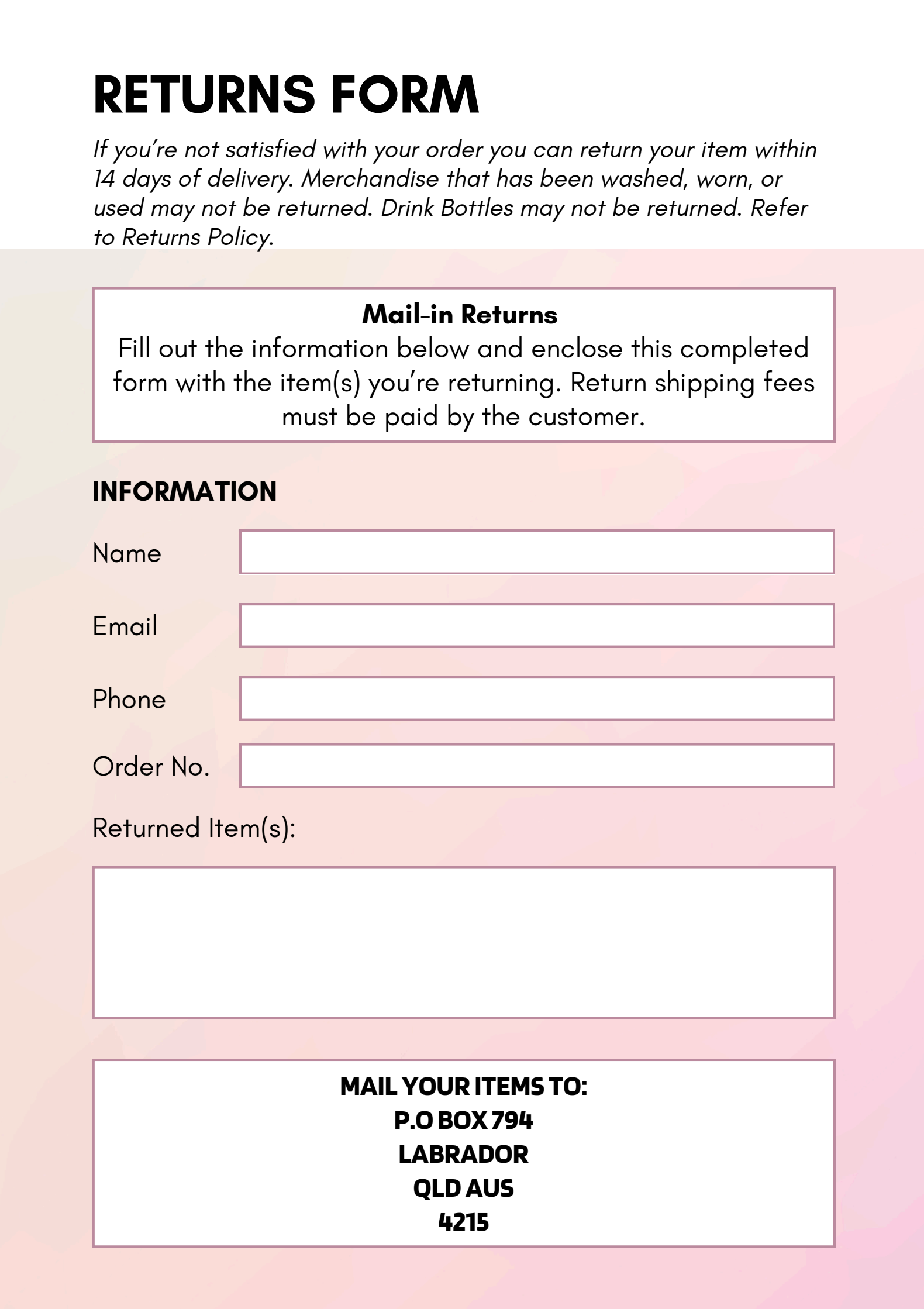 RETURNS FORM

If you're not satisfied with your order you can return your item within 14 days of delivery. Merchandise that has been washed, worn, or used may not be returned. Drink Bottles may not be returned. Refer to Returns Policy.

Mail-in Returns
Fill out the information below and enclose this completed form with the item(s) you're returning. Return shipping fees must be paid by the customer.

INFORMATION

Name

Email

Phone

Order No.

Returned Item(s):

MAIL YOUR ITEMS TO:
P.O BOX 794
LABRADOR
QLD AUS
4215